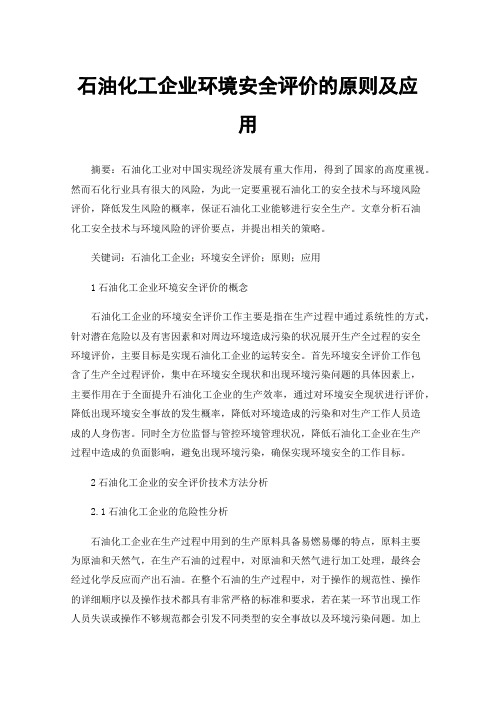 石油化工企业环境安全评价的原则及应用

摘要：石油化工业对中国实现经济发展有重大作用，得到了国家的高度重视。然而石化行业具有很大的风险，为此一定要重视石油化工的安全技术与环境风险评价，降低发生风险的概率，保证石油化工业能够进行安全生产。文章分析石油化工安全技术与环境风险的评价要点，并提出相关的策略。

关键词：石油化工企业；环境安全评价；原则；应用

1 石油化工企业环境安全评价的概念

石油化工企业的环境安全评价工作主要是指在生产过程中通过系统性的方式，针对潜在危险以及有害因素和对周边环境造成污染的状况展开生产全过程的安全环境评价，主要目标是实现石油化工企业的运转安全。首先环境安全评价工作包含了生产全过程评价，集中在环境安全现状和出现环境污染问题的具体因素上，主要作用在于全面提升石油化工企业的生产效率，通过对环境安全现状进行评价，降低出现环境安全事故的发生概率，降低对环境造成的污染和对生产工作人员造成的人身伤害。同时全方位监督与管控环境管理状况，降低石油化工企业在生产过程中造成的负面影响，避免出现环境污染，确保实现环境安全的工作目标。

2 石油化工企业的安全评价技术方法分析

2.1 石油化工企业的危险性分析

石油化工企业在生产过程中用到的生产原料具备易燃易爆的特点，原料主要为原油和天然气，在生产石油的过程中，对原油和天然气进行加工处理，最终会经过化学反应而产出石油。在整个石油的生产过程中，对于操作的规范性、操作的详细顺序以及操作技术都具有非常严格的标准和要求，若在某一环节出现工作人员失误或操作不够规范都会引发不同类型的安全事故以及环境污染问题。加上